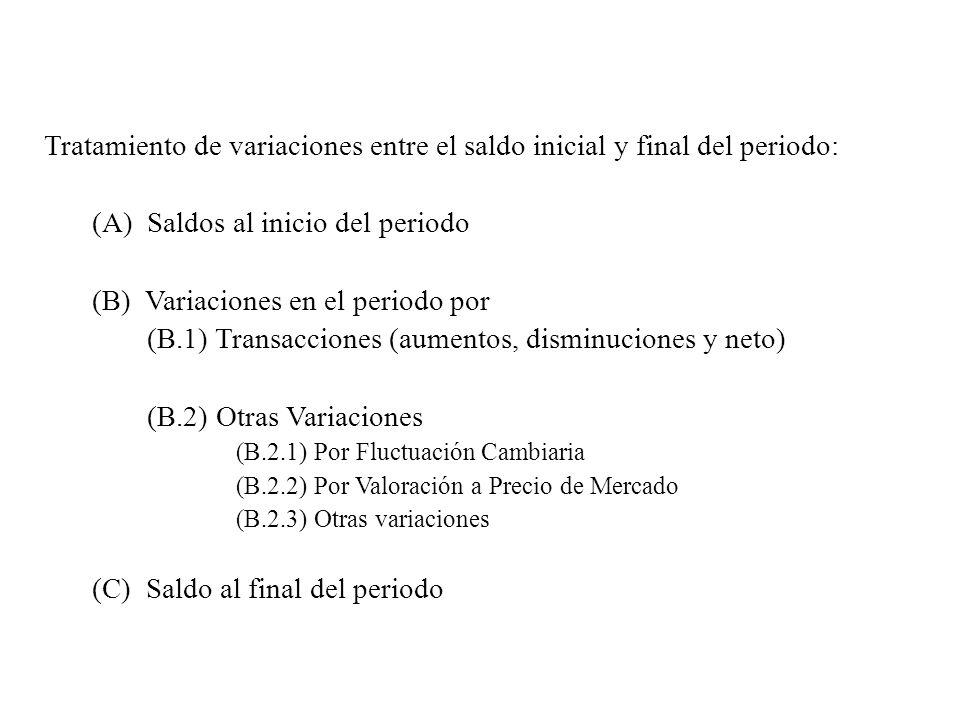 Tratamiento de variaciones entre el saldo inicial y final del periodo:

(A) Saldos al inicio del periodo

(B) Variaciones en el periodo por

(B.1) Transacciones (aumentos, disminuciones y neto)

(B.2) Otras Variaciones

(B.2.1) Por Fluctuación Cambiaria

(B.2.2) Por Valoración a Precio de Mercado

(B.2.3) Otras variaciones

(C) Saldo al final del periodo